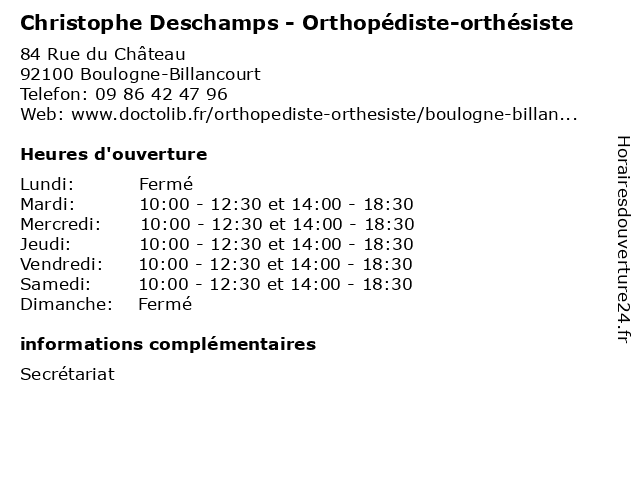 Christophe Deschamps - Orthopédiste-orthésiste

84 Rue du Château
92100 Boulogne-Billancourt
Telefon: 09 86 42 47 96
Web: www.doctolib.fr/orthopediste-orthesiste/boulogne-billan...

Heures d'ouverture

| | |
|---|---|
| Lundi: | Fermé |
| Mardi: | 10:00 - 12:30 et 14:00 - 18:30 |
| Mercredi: | 10:00 - 12:30 et 14:00 - 18:30 |
| Jeudi: | 10:00 - 12:30 et 14:00 - 18:30 |
| Vendredi: | 10:00 - 12:30 et 14:00 - 18:30 |
| Samedi: | 10:00 - 12:30 et 14:00 - 18:30 |
| Dimanche: | Fermé |

informations complémentaires

Secrétariat

Horairesdouverture24.fr